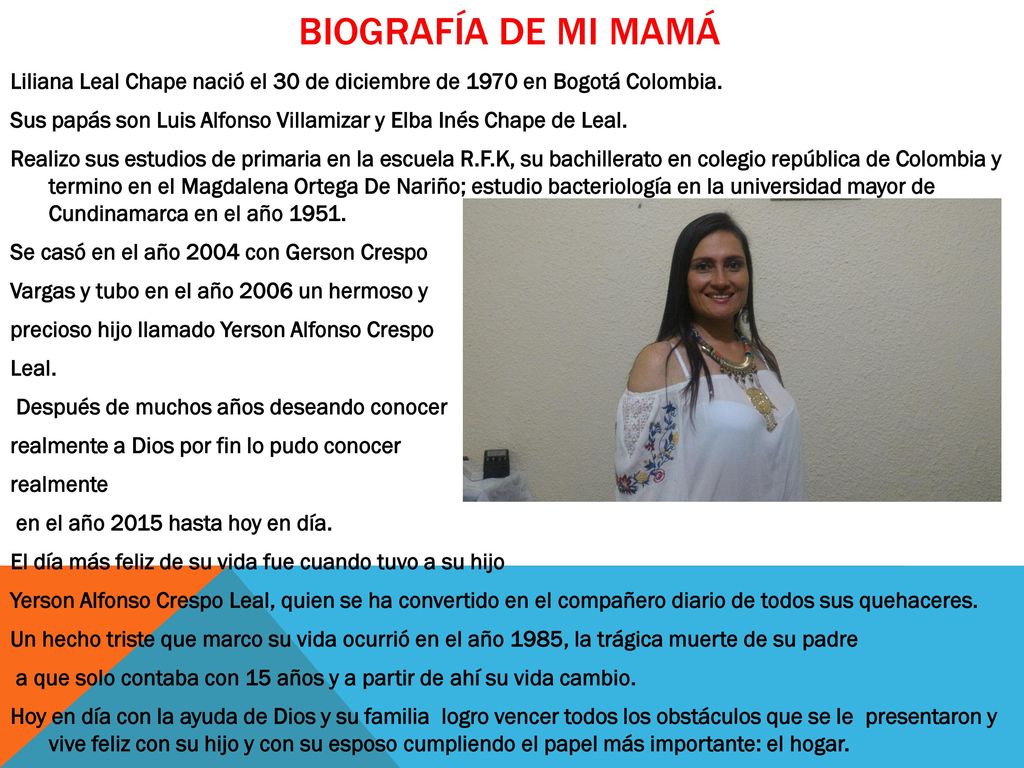 BIOGRAFÍA DE MI MAMÁ

Liliana Leal Chape nació el 30 de diciembre de 1970 en Bogotá Colombia.

Sus papás son Luis Alfonso Villamizar y Elba Inés Chape de Leal.

Realizo sus estudios de primaria en la escuela R.F.K, su bachillerato en colegio república de Colombia y termino en el Magdalena Ortega De Nariño; estudio bacteriología en la universidad mayor de Cundinamarca en el año 1951.

Se casó en el año 2004 con Gerson Crespo

Vargas y tubo en el año 2006 un hermoso y

precioso hijo llamado Yerson Alfonso Crespo

Leal.

Después de muchos años deseando conocer

realmente a Dios por fin lo pudo conocer

realmente

en el año 2015 hasta hoy en día.

El día más feliz de su vida fue cuando tuvo a su hijo

Yerson Alfonso Crespo Leal, quien se ha convertido en el compañero diario de todos sus quehaceres.

Un hecho triste que marco su vida ocurrió en el año 1985, la trágica muerte de su padre

a que solo contaba con 15 años y a partir de ahí su vida cambio.

Hoy en día con la ayuda de Dios y su familia logro vencer todos los obstáculos que se le presentaron y vive feliz con su hijo y con su esposo cumpliendo el papel más importante: el hogar.